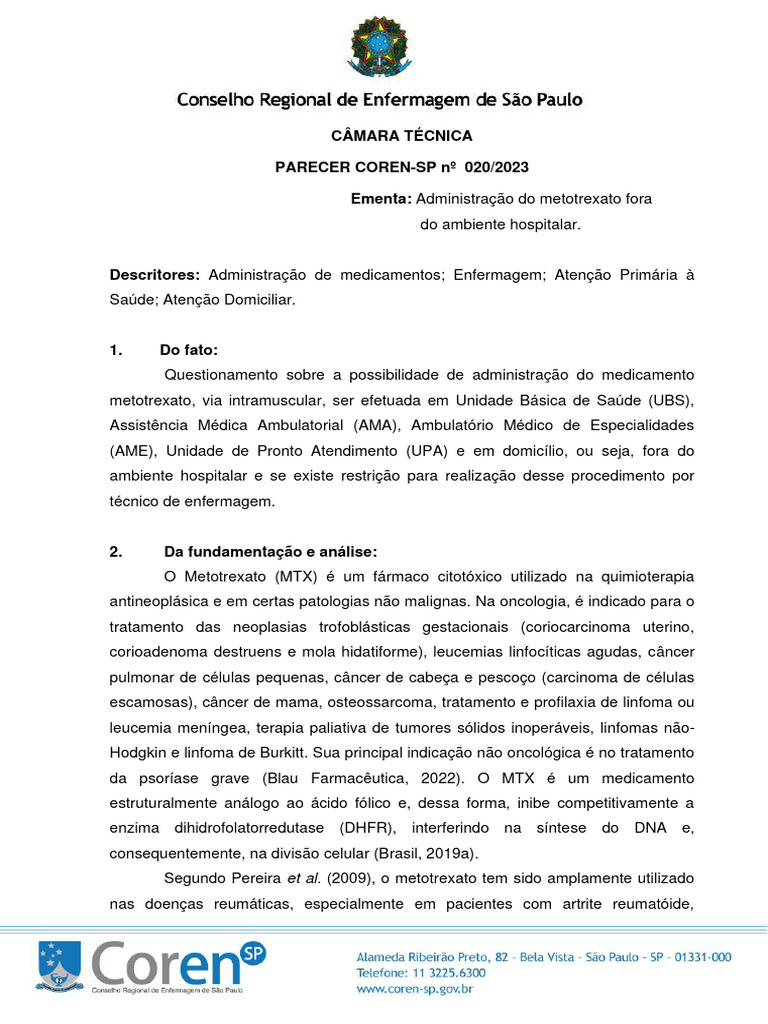 Conselho Regional de Enfermagem de São Paulo

CÂMARA TÉCNICA

PARECER COREN-SP nº 020/2023

Ementa: Administração do metotrexato fora do ambiente hospitalar.

Descritores: Administração de medicamentos; Enfermagem; Atenção Primária à Saúde; Atenção Domiciliar.

1. Do fato:

Questionamento sobre a possibilidade de administração do medicamento metotrexato, via intramuscular, ser efetuada em Unidade Básica de Saúde (UBS), Assistência Médica Ambulatorial (AMA), Ambulatório Médico de Especialidades (AME), Unidade de Pronto Atendimento (UPA) e em domicílio, ou seja, fora do ambiente hospitalar e se existe restrição para realização desse procedimento por técnico de enfermagem.

2. Da fundamentação e análise:

O Metotrexato (MTX) é um fármaco citotóxico utilizado na quimioterapia antineoplásica e em certas patologias não malignas. Na oncologia, é indicado para o tratamento das neoplasias trofoblásticas gestacionais (coriocarcinoma uterino, corioadenoma destruens e mola hidatiforme), leucemias linfocíticas agudas, câncer pulmonar de células pequenas, câncer de cabeça e pescoço (carcinoma de células escamosas), câncer de mama, osteossarcoma, tratamento e profilaxia de linfoma ou leucemia meníngea, terapia paliativa de tumores sólidos inoperáveis, linfomas não-Hodgkin e linfoma de Burkitt. Sua principal indicação não oncológica é no tratamento da psoríase grave (Blau Farmacêutica, 2022). O MTX é um medicamento estruturalmente análogo ao ácido fólico e, dessa forma, inibe competitivamente a enzima dihidrofolatorredutase (DHFR), interferindo na síntese do DNA e, consequentemente, na divisão celular (Brasil, 2019a).

Segundo Pereira et al. (2009), o metotrexato tem sido amplamente utilizado nas doenças reumáticas, especialmente em pacientes com artrite reumatóide,

Coren SP
Conselho Regional de Enfermagem de São Paulo

Alameda Ribeirão Preto, 82 - Bela Vista - São Paulo - SP - 01331-000
Telefone: 11 3225.6300
www.coren-sp.gov.br